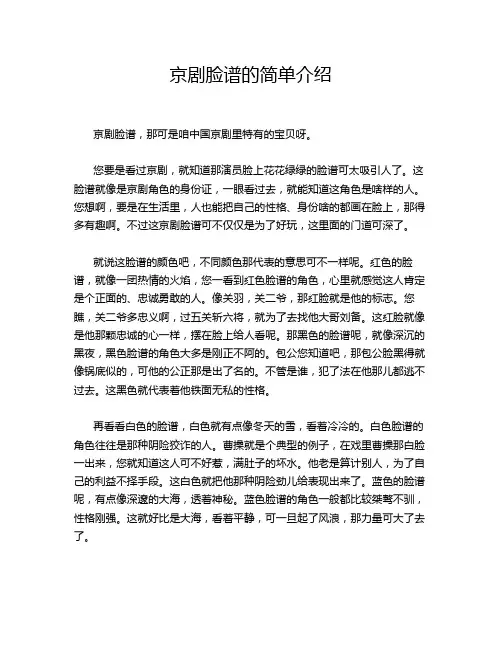 京剧脸谱的简单介绍

京剧脸谱，那可是咱中国京剧里特有的宝贝呀。

您要是看过京剧，就知道那演员脸上花花绿绿的脸谱可太吸引人了。这脸谱就像是京剧角色的身份证，一眼看过去，就能知道这角色是啥样的人。您想啊，要是在生活里，人也能把自己的性格、身份啥的都画在脸上，那得多有趣啊。不过这京剧脸谱可不仅仅是为了好玩，这里面的门道可深了。

就说这脸谱的颜色吧，不同颜色那代表的意思可不一样呢。红色的脸谱，就像一团热情的火焰，您一看到红色脸谱的角色，心里就感觉这人肯定是个正面的、忠诚勇敢的人。像关羽，关二爷，那红脸就是他的标志。您瞧，关二爷多忠义啊，过五关斩六将，就为了去找他大哥刘备。这红脸就像是他那颗忠诚的心一样，摆在脸上给人看呢。那黑色的脸谱呢，就像深沉的黑夜，黑色脸谱的角色大多是刚正不阿的。包公您知道吧，那包公脸黑得就像锅底似的，可他的公正那是出了名的。不管是谁，犯了法在他那儿都逃不过去。这黑色就代表着他铁面无私的性格。

再看看白色的脸谱，白色就有点像冬天的雪，看着冷冷的。白色脸谱的角色往往是那种阴险狡诈的人。曹操就是个典型的例子，在戏里曹操那白脸一出来，您就知道这人可不好惹，满肚子的坏水。他老是算计别人，为了自己的利益不择手段。这白色就把他那种阴险劲儿给表现出来了。蓝色的脸谱呢，有点像深邃的大海，透着神秘。蓝色脸谱的角色一般都比较桀骜不驯，性格刚强。这就好比是大海，看着平静，可一旦起了风浪，那力量可大了去了。